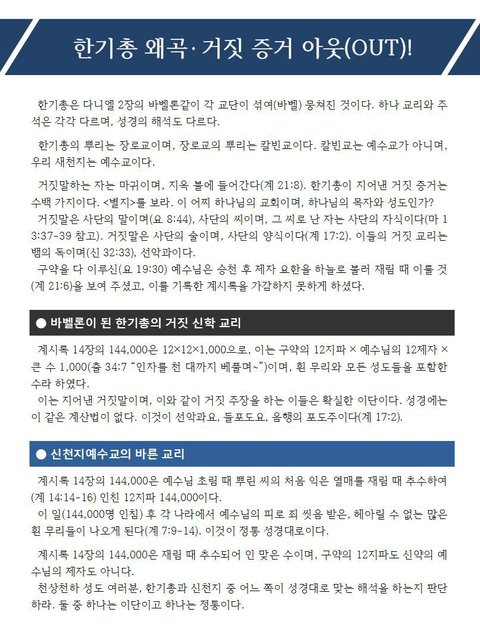 한기총 왜곡· 거짓 증거 아웃(OUT)!

한기총은 다니엘 2장의 바벨론같이 각 교단이 섞여(바벨) 뭉쳐진 것이다. 하나 교리와 주석은 각각 다르며, 성경의 해석도 다르다.

한기총의 뿌리는 장로교이며, 장로교의 뿌리는 칼빈교이다. 칼빈교는 예수교가 아니며, 우리 새천지는 예수교이다.

거짓말하는 자는 마귀이며, 지옥 불에 들어간다(계 21:8). 한기총이 지어낸 거짓 증거는 수백 가지이다. <별지>를 보라. 이 어찌 하나님의 교회이며, 하나님의 목자와 성도인가?
거짓말은 사단의 말이며(요 8:44), 사단의 씨이며, 그 씨로 난 자는 사단의 자식이다(마 13:37-39 참고). 거짓말은 사단의 술이며, 사단의 양식이다(계 17:2). 이들의 거짓 교리는 뱀의 독이며(신 32:33), 선악과이다.
구약을 다 이루신(요 19:30) 예수님은 승천 후 제자 요한을 하늘로 불러 재림 때 이룰 것(계 21:6)을 보여 주셨고, 이를 기록한 계시록을 가감하지 못하게 하셨다.

● 바벨론이 된 한기총의 거짓 신학 교리

계시록 14장의 144,000은 12×12×1,000으로, 이는 구약의 12지파 × 예수님의 12제자 × 큰 수 1,000(출 34:7 "인자를 천 대까지 베풀며~")이며, 흰 무리와 모든 성도들을 포함한 수라 하였다.
이는 지어낸 거짓말이며, 이와 같이 거짓 주장을 하는 이들은 확실한 이단이다. 성경에는 이 같은 계산법이 없다. 이것이 선악과요, 들포도요, 음행의 포도주이다(계 17:2).

● 신천지예수교의 바른 교리

계시록 14장의 144,000은 예수님 초림 때 뿌린 씨의 처음 익은 열매를 재림 때 추수하여(계 14:14-16) 인친 12지파 144,000이다.
이 일(144,000명 인침) 후 각 나라에서 예수님의 피로 죄 씻음 받은, 헤아릴 수 없는 많은 흰 무리들이 나오게 된다(계 7:9-14). 이것이 정통 성경대로이다.

계시록 14장의 144,000은 재림 때 추수되어 인 맞은 수이며, 구약의 12지파도 신약의 예수님의 제자도 아니다.
천상천하 성도 여러분, 한기총과 신천지 중 어느 쪽이 성경대로 맞는 해석을 하는지 판단하라. 둘 중 하나는 이단이고 하나는 정통이다.